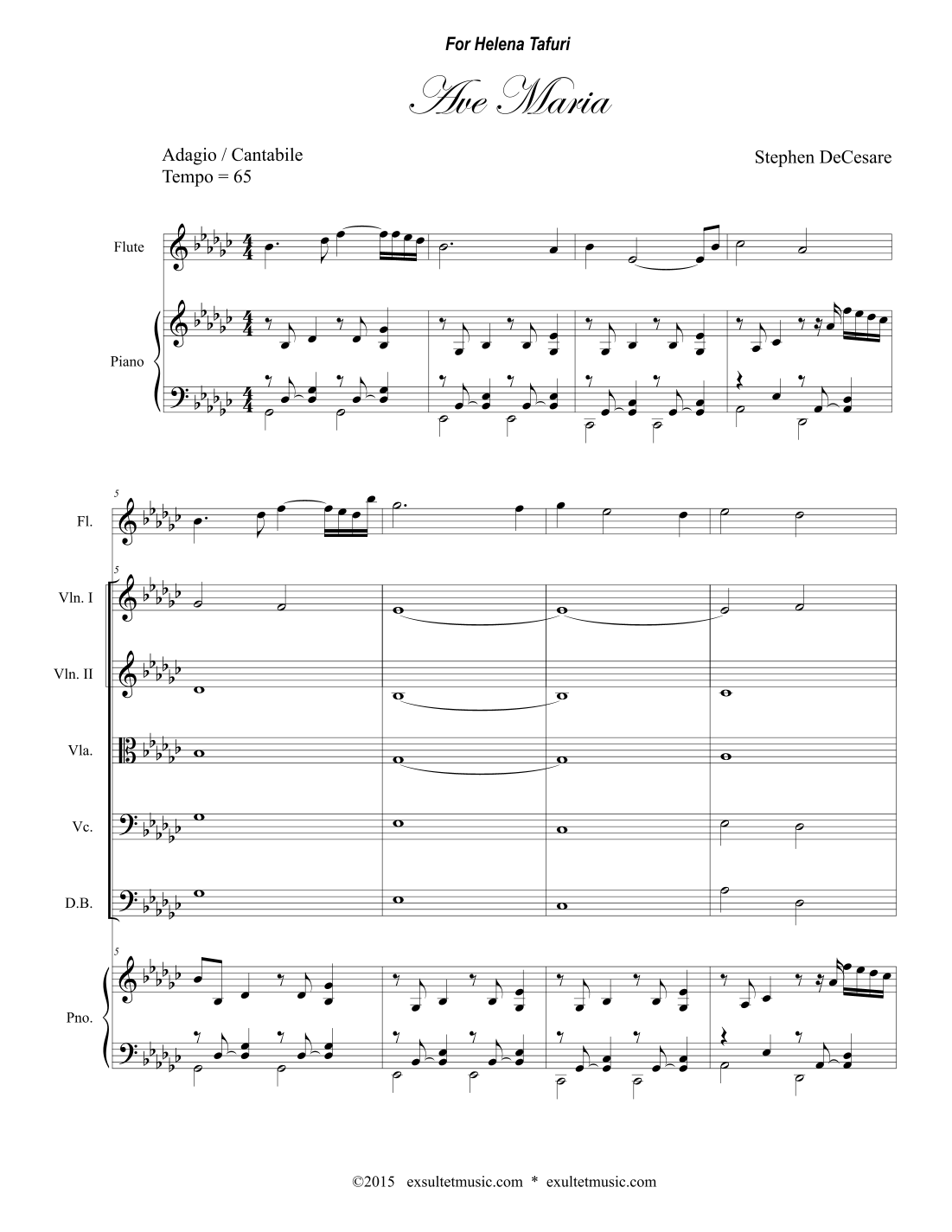 For Helena Tafuri

Ave Maria

Adagio / Cantabile
Tempo = 65

Stephen DeCesare

Flute

Piano

5

Fl.

5

Vln. I

Vln. II

Vla.

Vc.

D.B.

5

Pno.

©2015 exsultetmusic.com * exultetmusic.com